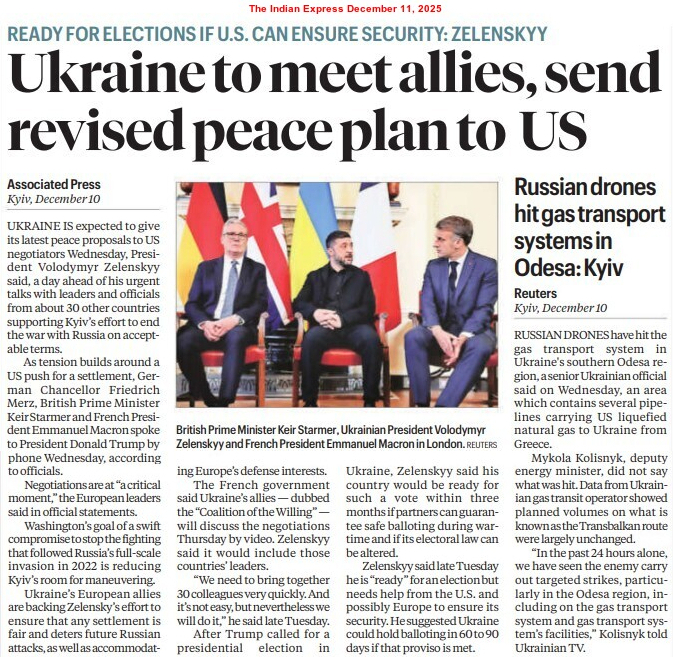 The Indian Express December 11, 2025

READY FOR ELECTIONS IF U.S. CAN ENSURE SECURITY: ZELENSKYY

Ukraine to meet allies, send revised peace plan to US

Associated Press
Kyiv, December 10

UKRAINE IS expected to give its latest peace proposals to US negotiators Wednesday, President Volodymyr Zelenskyy said, a day ahead of his urgent talks with leaders and officials from about 30 other countries supporting Kyiv's effort to end the war with Russia on acceptable terms.

As tension builds around a US push for a settlement, German Chancellor Friedrich Merz, British Prime Minister Keir Starmer and French President Emmanuel Macron spoke to President Donald Trump by phone Wednesday, according to officials.

Negotiations are at "a critical moment," the European leaders said in official statements.

Washington's goal of a swift compromise to stop the fighting that followed Russia's full-scale invasion in 2022 is reducing Kyiv's room for maneuvering.

Ukraine's European allies are backing Zelensky's effort to ensure that any settlement is fair and deters future Russian attacks, as well as accommodating Europe's defense interests.

The French government said Ukraine's allies — dubbed the "Coalition of the Willing" — will discuss the negotiations Thursday by video. Zelenskyy said it would include those countries' leaders.

"We need to bring together 30 colleagues very quickly. And it's not easy, but nevertheless we will do it," he said late Tuesday.

After Trump called for a presidential election in Ukraine, Zelenskyy said his country would be ready for such a vote within three months if partners can guarantee safe balloting during wartime and if its electoral law can be altered.

Zelenskyy said late Tuesday he is "ready" for an election but needs help from the U.S. and possibly Europe to ensure its security. He suggested Ukraine could hold balloting in 60 to 90 days if that proviso is met.

British Prime Minister Keir Starmer, Ukrainian President Volodymyr Zelenskyy and French President Emmanuel Macron in London. REUTERS

Russian drones hit gas transport systems in Odesa: Kyiv

Reuters
Kyiv, December 10

RUSSIAN DRONES have hit the gas transport system in Ukraine's southern Odesa region, a senior Ukrainian official said on Wednesday, an area which contains several pipelines carrying US liquefied natural gas to Ukraine from Greece.

Mykola Kolisnyk, deputy energy minister, did not say what was hit. Data from Ukrainian gas transit operator showed planned volumes on what is known as the Transbalkan route were largely unchanged.

"In the past 24 hours alone, we have seen the enemy carry out targeted strikes, particularly in the Odesa region, including on the gas transport system and gas transport system's facilities," Kolisnyk told Ukrainian TV.